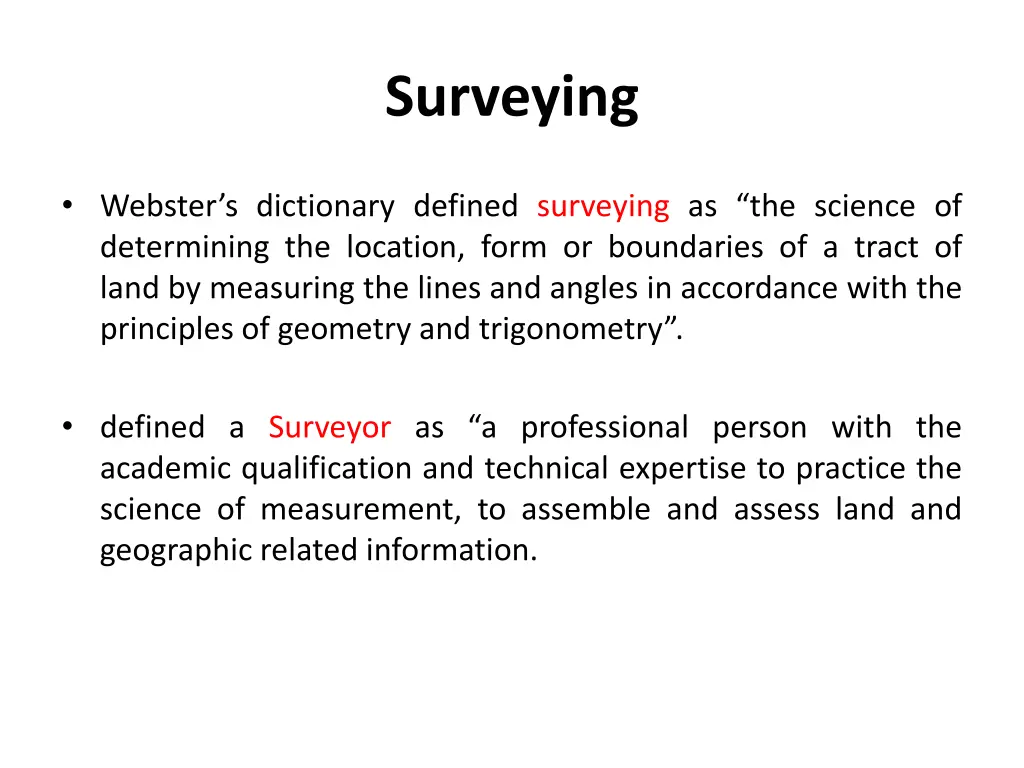 Surveying

• Webster’s dictionary defined surveying as “the science of determining the location, form or boundaries of a tract of land by measuring the lines and angles in accordance with the principles of geometry and trigonometry”.

• defined a Surveyor as “a professional person with the academic qualification and technical expertise to practice the science of measurement, to assemble and assess land and geographic related information.